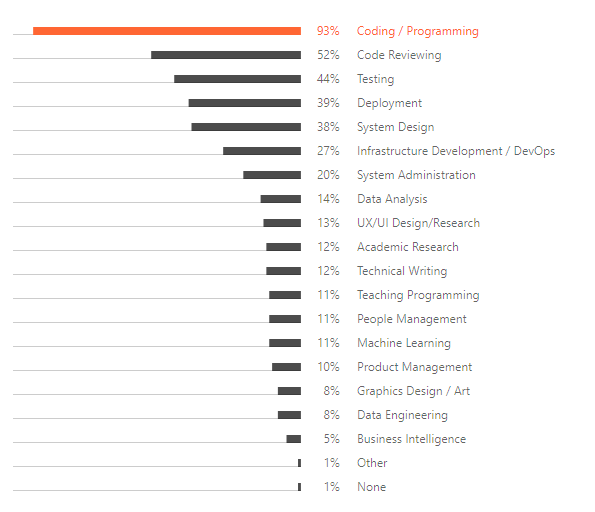 93% Coding / Programming
52% Code Reviewing
44% Testing
39% Deployment
38% System Design
27% Infrastructure Development / DevOps
20% System Administration
14% Data Analysis
13% UX/UI Design/Research
12% Academic Research
12% Technical Writing
11% Teaching Programming
11% People Management
11% Machine Learning
10% Product Management
8% Graphics Design / Art
8% Data Engineering
5% Business Intelligence
1% Other
1% None